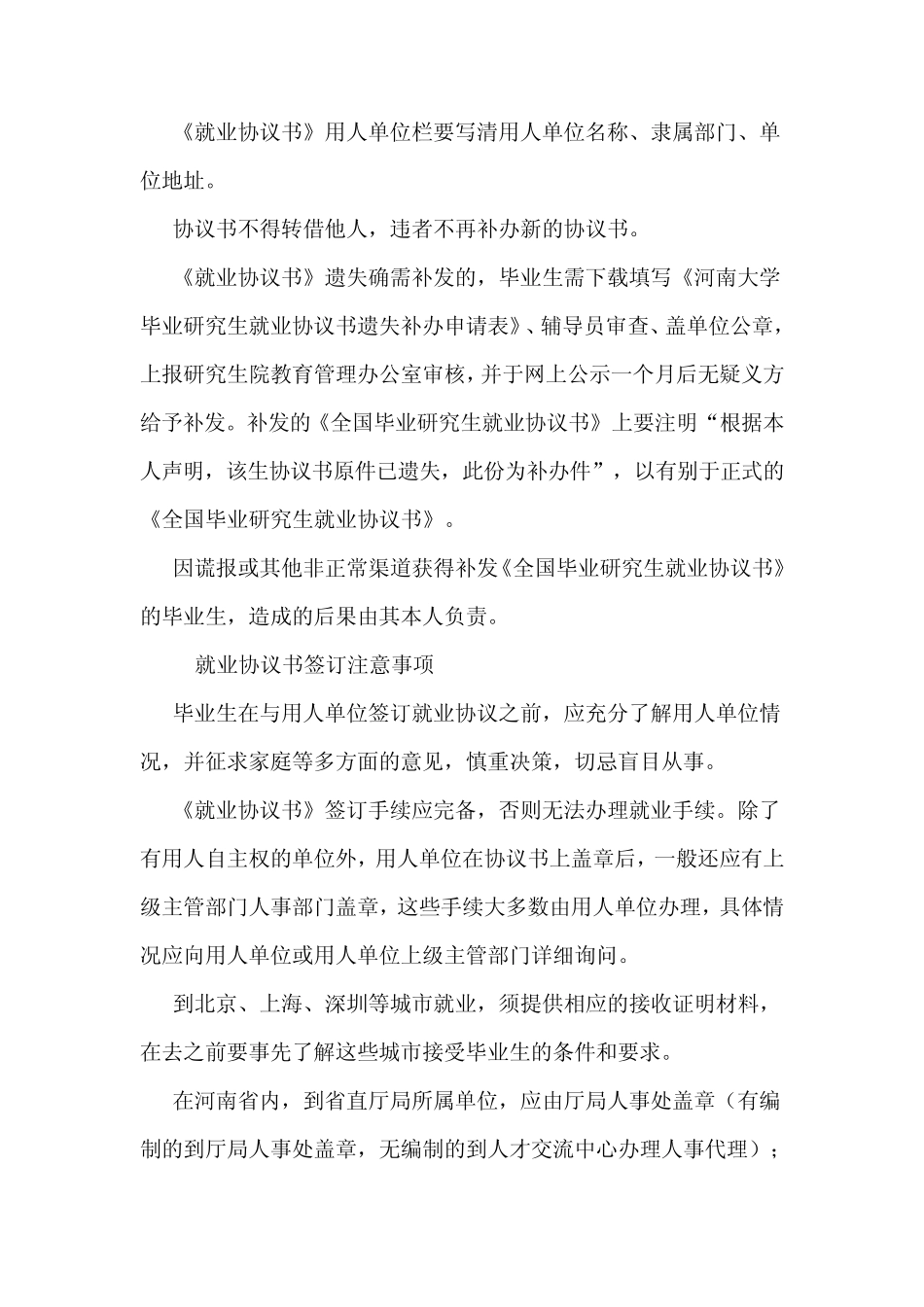 《就业协议书》用人单位栏要写清用人单位名称、隶属部门、单位地址。

协议书不得转借他人，违者不再补办新的协议书。

《就业协议书》遗失确需补发的，毕业生需下载填写《河南大学毕业研究生就业协议书遗失补办申请表》、辅导员审查、盖单位公章，上报研究生院教育管理办公室审核，并于网上公示一个月后无疑义方给予补发。补发的《全国毕业研究生就业协议书》上要注明“根据本人声明，该生协议书原件已遗失，此份为补办件”，以有别于正式的《全国毕业研究生就业协议书》。

因谎报或其他非正常渠道获得补发《全国毕业研究生就业协议书》的毕业生，造成的后果由其本人负责。

就业协议书签订注意事项

毕业生在与用人单位签订就业协议之前，应充分了解用人单位情况，并征求家庭等多方面的意见，慎重决策，切忌盲目从事。

《就业协议书》签订手续应完备，否则无法办理就业手续。除了有用人自主权的单位外，用人单位在协议书上盖章后，一般还应有上级主管部门人事部门盖章，这些手续大多数由用人单位办理，具体情况应向用人单位或用人单位上级主管部门详细询问。

到北京、上海、深圳等城市就业，须提供相应的接收证明材料，在去之前要事先了解这些城市接受毕业生的条件和要求。

在河南省内，到省直厅局所属单位，应由厅局人事处盖章（有编制的到厅局人事处盖章，无编制的到人才交流中心办理人事代理）；